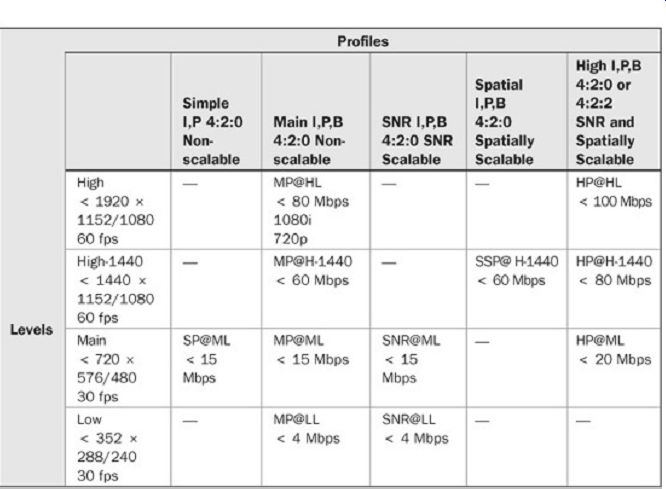 | | Profiles | | | | | |
|---|---|---|---|---|---|---|
| | | Simple I,P 4:2:0 Non-scalable | Main I,P,B 4:2:0 Non-scalable | SNR I,P,B 4:2:0 SNR Scalable | Spatial I,P,B 4:2:0 Spatially Scalable | High I,P,B 4:2:0 or 4:2:2 SNR and Spatially Scalable |
| Levels | High < 1920 × 1152/1080 60 fps | — | MP@HL < 80 Mbps 1080i 720p | — | — | HP@HL < 100 Mbps |
| | High-1440 < 1440 × 1152/1080 60 fps | — | MP@H-1440 < 60 Mbps | — | SSP@ H-1440 < 60 Mbps | HP@H-1440 < 80 Mbps |
| | Main < 720 × 576/480 30 fps | SP@ML < 15 Mbps | MP@ML < 15 Mbps | SNR@ML < 15 Mbps | — | HP@ML < 20 Mbps |
| | Low < 352 × 288/240 30 fps | — | MP@LL < 4 Mbps | SNR@LL < 4 Mbps | — | — |